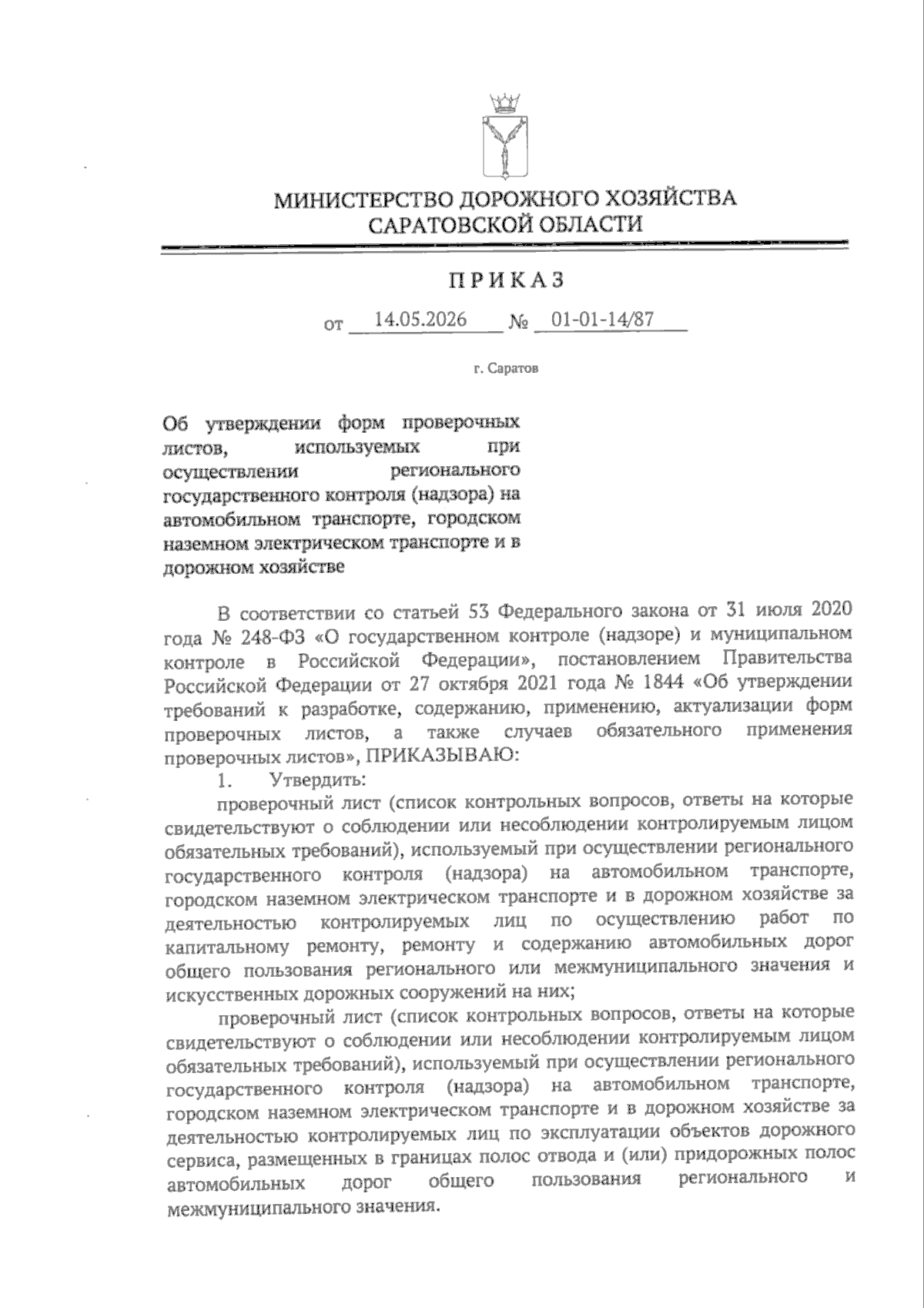 МИНИСТЕРСТВО ДОРОЖНОГО ХОЗЯЙСТВА
САРАТОВСКОЙ ОБЛАСТИ

ПРИКАЗ

от 14.05.2026 № 01-01-14/87

г. Саратов

Об утверждении форм проверочных листов, используемых при осуществлении регионального государственного контроля (надзора) на автомобильном транспорте, городском наземном электрическом транспорте и в дорожном хозяйстве

В соответствии со статьей 53 Федерального закона от 31 июля 2020 года № 248-ФЗ «О государственном контроле (надзоре) и муниципальном контроле в Российской Федерации», постановлением Правительства Российской Федерации от 27 октября 2021 года № 1844 «Об утверждении требований к разработке, содержанию, применению, актуализации форм проверочных листов, а также случаев обязательного применения проверочных листов», ПРИКАЗЫВАЮ:

1. Утвердить:

проверочный лист (список контрольных вопросов, ответы на которые свидетельствуют о соблюдении или несоблюдении контролируемым лицом обязательных требований), используемый при осуществлении регионального государственного контроля (надзора) на автомобильном транспорте, городском наземном электрическом транспорте и в дорожном хозяйстве за деятельностью контролируемых лиц по осуществлению работ по капитальному ремонту, ремонту и содержанию автомобильных дорог общего пользования регионального или межмуниципального значения и искусственных дорожных сооружений на них;

проверочный лист (список контрольных вопросов, ответы на которые свидетельствуют о соблюдении или несоблюдении контролируемым лицом обязательных требований), используемый при осуществлении регионального государственного контроля (надзора) на автомобильном транспорте, городском наземном электрическом транспорте и в дорожном хозяйстве за деятельностью контролируемых лиц по эксплуатации объектов дорожного сервиса, размещенных в границах полос отвода и (или) придорожных полос автомобильных дорог общего пользования регионального и межмуниципального значения.